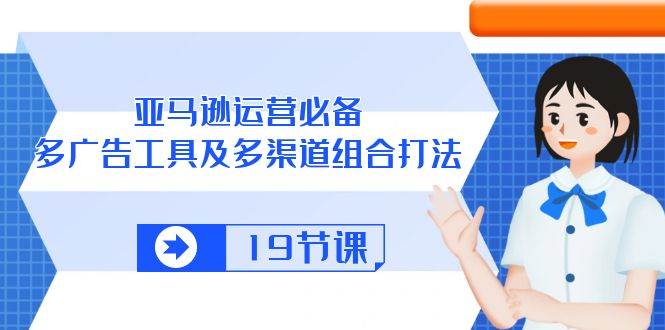 亚马逊运营必备
多广告工具及多渠道组合打法

19节课